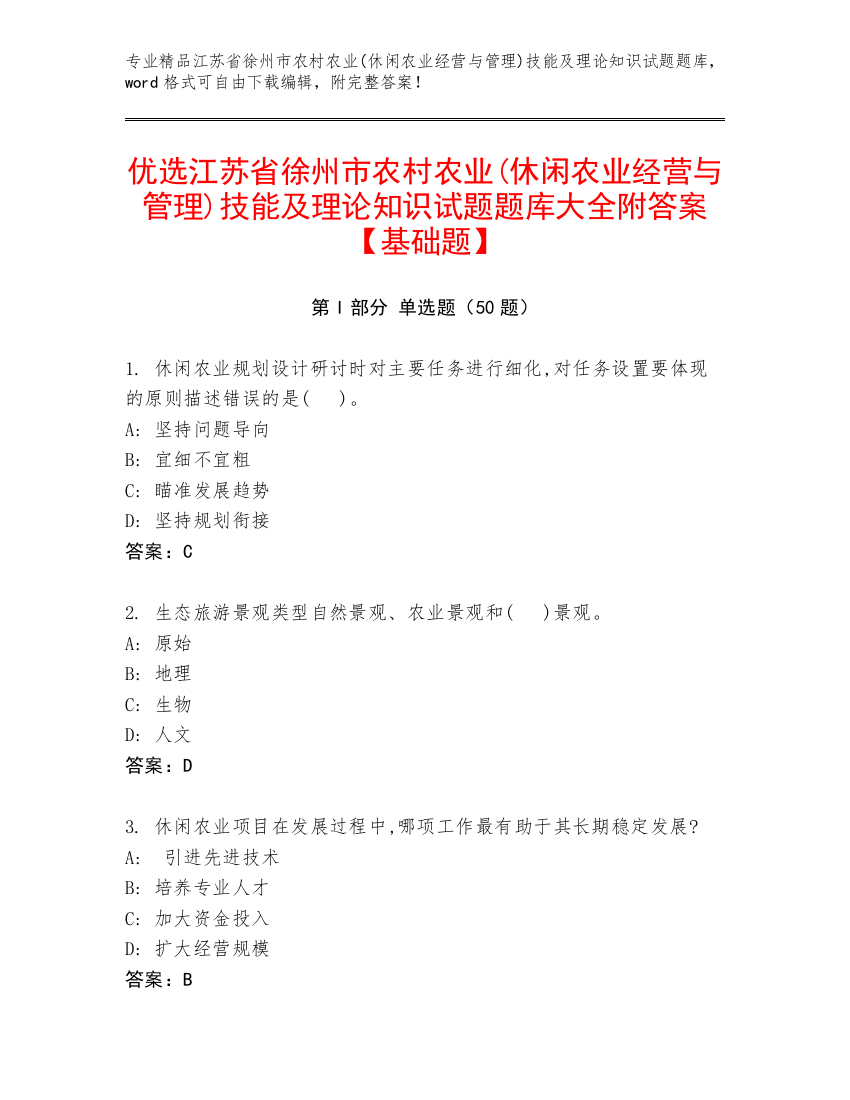 专业精品江苏省徐州市农村农业(休闲农业经营与管理)技能及理论知识试题题库，word 格式可自由下载编辑，附完整答案！

优选江苏省徐州市农村农业(休闲农业经营与管理)技能及理论知识试题题库大全附答案【基础题】

第 I 部分 单选题（50 题）

1. 休闲农业规划设计研讨时对主要任务进行细化,对任务设置要体现的原则描述错误的是(    )。
A: 坚持问题导向
B: 宜细不宜粗
C: 瞄准发展趋势
D: 坚持规划衔接
答案：C

2. 生态旅游景观类型自然景观、农业景观和(    )景观。
A: 原始
B: 地理
C: 生物
D: 人文
答案：D

3. 休闲农业项目在发展过程中,哪项工作最有助于其长期稳定发展?
A: 引进先进技术
B: 培养专业人才
C: 加大资金投入
D: 扩大经营规模
答案：B